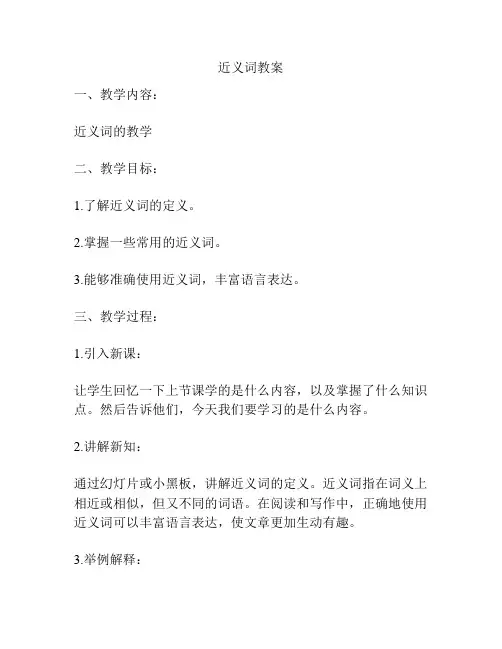 近义词教案

一、教学内容：

近义词的教学

二、教学目标：

1.了解近义词的定义。

2.掌握一些常用的近义词。

3.能够准确使用近义词，丰富语言表达。

三、教学过程：

1.引入新课：

让学生回忆一下上节课学的是什么内容，以及掌握了什么知识点。然后告诉他们，今天我们要学习的是什么内容。

2.讲解新知：

通过幻灯片或小黑板，讲解近义词的定义。近义词指在词义上相近或相似，但又不同的词语。在阅读和写作中，正确地使用近义词可以丰富语言表达，使文章更加生动有趣。

3.举例解释：